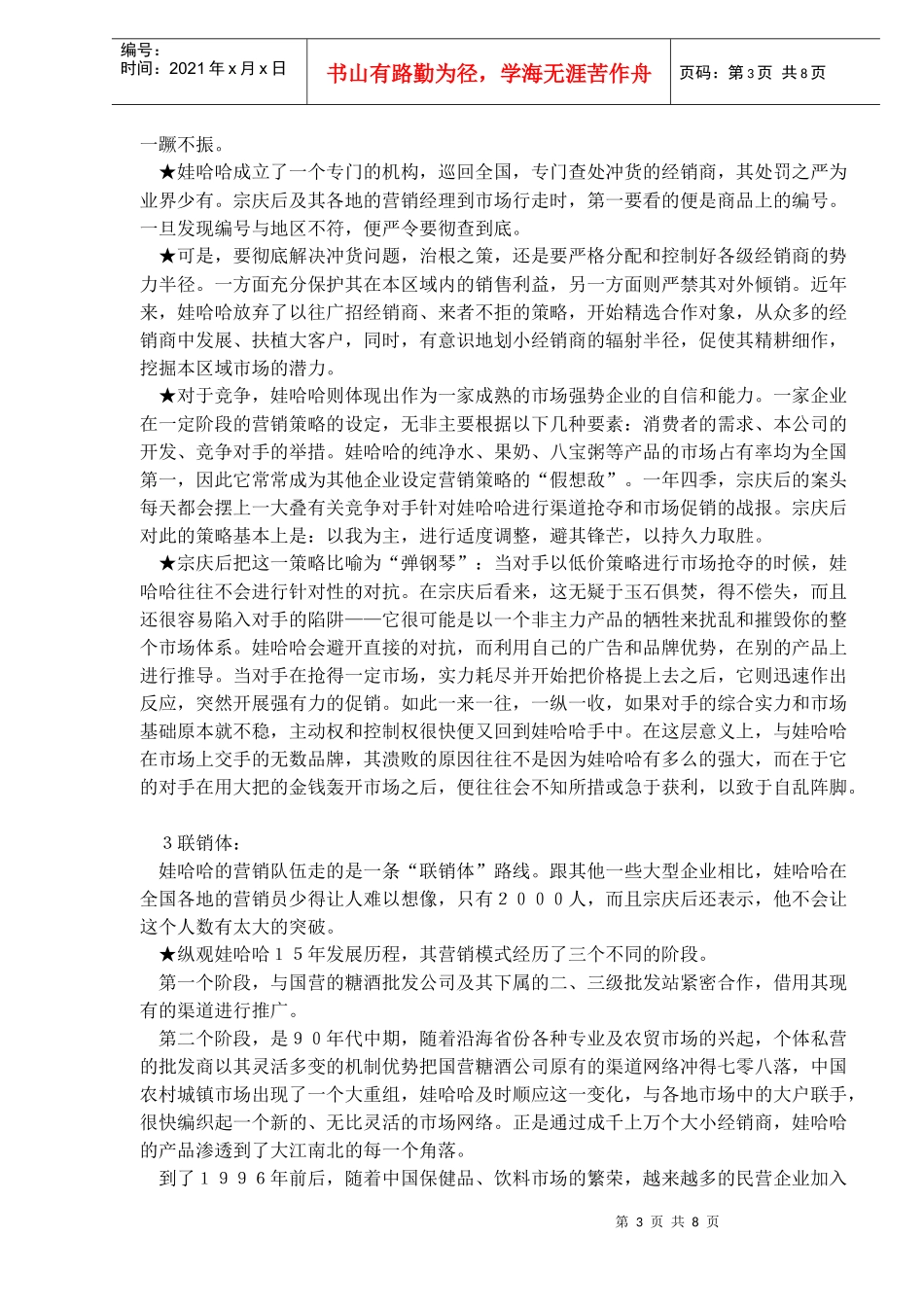 编号：
时间：2021年x月x日

书山有路勤为径，学海无涯苦作舟

页码：第3页 共8页

一蹶不振。

★娃哈哈成立了一个专门的机构，巡回全国，专门查处冲货的经销商，其处罚之严为业界少有。宗庆后及其各地的营销经理到市场行走时，第一要看的便是商品上的编号。一旦发现编号与地区不符，便严令要彻查到底。

★可是，要彻底解决冲货问题，治根之策，还是要严格分配和控制好各级经销商的势力半径。一方面充分保护其在本区域内的销售利益，另一方面则严禁其对外倾销。近年来，娃哈哈放弃了以往广招经销商、来者不拒的策略，开始精选合作对象，从众多的经销商中发展、扶植大客户，同时，有意识地划小经销商的辐射半径，促使其精耕细作，挖掘本区域市场的潜力。

★对于竞争，娃哈哈则体现出作为一家成熟的市场强势企业的自信和能力。一家企业在一定阶段的营销策略的设定，无非主要根据以下几种要素：消费者的需求、本公司的开发、竞争对手的举措。娃哈哈的纯净水、果奶、八宝粥等产品的市场占有率均为全国第一，因此它常常成为其他企业设定营销策略的“假想敌”。一年四季，宗庆后的案头每天都会摆上一大叠有关竞争对手针对娃哈哈进行渠道抢夺和市场促销的战报。宗庆后对此的策略基本上是：以我为主，进行适度调整，避其锋芒，以持久力取胜。

★宗庆后把这一策略比喻为“弹钢琴”：当对手以低价策略进行市场抢夺的时候，娃哈哈往往不会进行针对性的对抗。在宗庆后看来，这无疑于玉石俱焚，得不偿失，而且还很容易陷入对手的陷阱——它很可能是以一个非主力产品的牺牲来扰乱和摧毁你的整个市场体系。娃哈哈会避开直接的对抗，而利用自己的广告和品牌优势，在别的产品上进行推导。当对手在抢得一定市场，实力耗尽并开始把价格提上去之后，它则迅速作出反应，突然开展强有力的促销。如此一来一往，一纵一收，如果对手的综合实力和市场基础原本就不稳，主动权和控制权很快便又回到娃哈哈手中。在这层意义上，与娃哈哈在市场上交手的无数品牌，其溃败的原因往往不是因为娃哈哈有多么的强大，而在于它的对手在用大把的金钱轰开市场之后，便往往会不知所措或急于获利，以致于自乱阵脚。

3联销体：

娃哈哈的营销队伍走的是一条“联销体”路线。跟其他一些大型企业相比，娃哈哈在全国各地的营销员少得让人难以想像，只有2000人，而且宗庆后还表示，他不会让这个人数有太大的突破。

★纵观娃哈哈15年发展历程，其营销模式经历了三个不同的阶段。

第一个阶段，与国营的糖酒批发公司及其下属的二、三级批发站紧密合作，借用其现有的渠道进行推广。

第二个阶段，是90年代中期，随着沿海省份各种专业及农贸市场的兴起，个体私营的批发商以其灵活多变的机制优势把国营糖酒公司原有的渠道网络冲得七零八落，中国农村城镇市场出现了一个大重组，娃哈哈及时顺应这一变化，与各地市场中的大户联手，很快编织起一个新的、无比灵活的市场网络。正是通过成千上万个大小经销商，娃哈哈的产品渗透到了大江南北的每一个角落。

到了1996年前后，随着中国保健品、饮料市场的繁荣，越来越多的民营企业加入

第3页 共8页